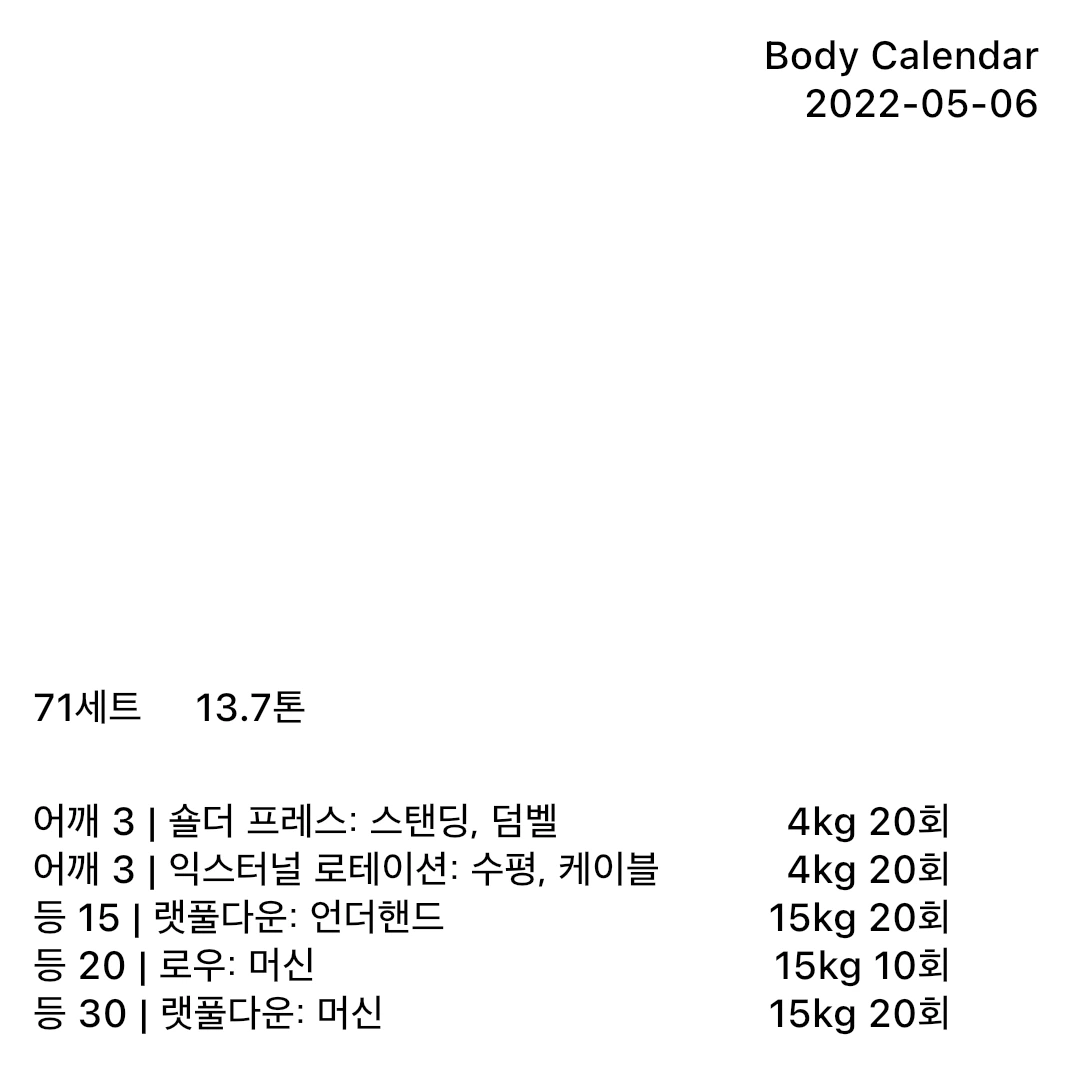 Body Calendar
2022-05-06

71세트 13.7톤

어깨 3 | 숄더 프레스: 스탠딩, 덤벨 4kg 20회
어깨 3 | 익스터널 로테이션: 수평, 케이블 4kg 20회
등 15 | 랫풀다운: 언더핸드 15kg 20회
등 20 | 로우: 머신 15kg 10회
등 30 | 랫풀다운: 머신 15kg 20회